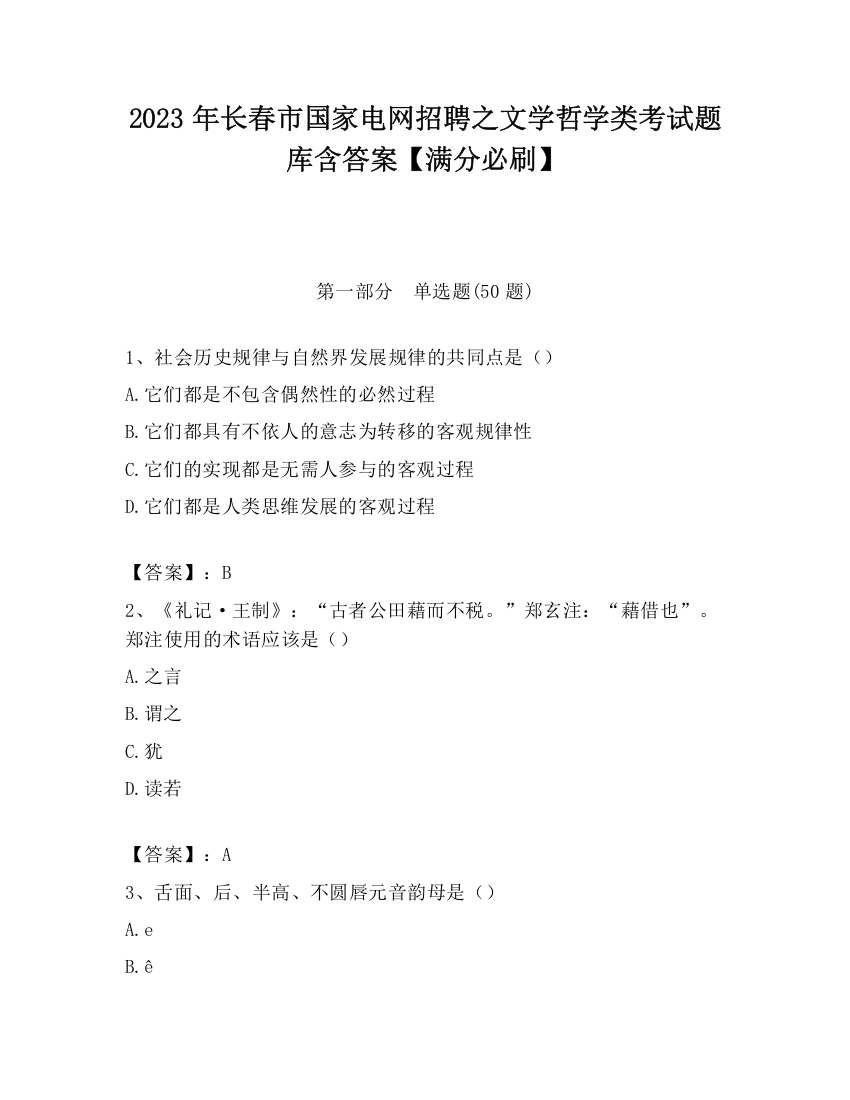 2023 年长春市国家电网招聘之文学哲学类考试题库含答案【满分必刷】

第一部分　单选题(50 题)

1、社会历史规律与自然界发展规律的共同点是（）

A.它们都是不包含偶然性的必然过程

B.它们都具有不依人的意志为转移的客观规律性

C.它们的实现都是无需人参与的客观过程

D.它们都是人类思维发展的客观过程

【答案】：B

2、《礼记·王制》：“古者公田藉而不税。”郑玄注：“藉借也”。郑注使用的术语应该是（）

A.之言

B.谓之

C.犹

D.读若

【答案】：A

3、舌面、后、半高、不圆唇元音韵母是（）

A.e

B.ê